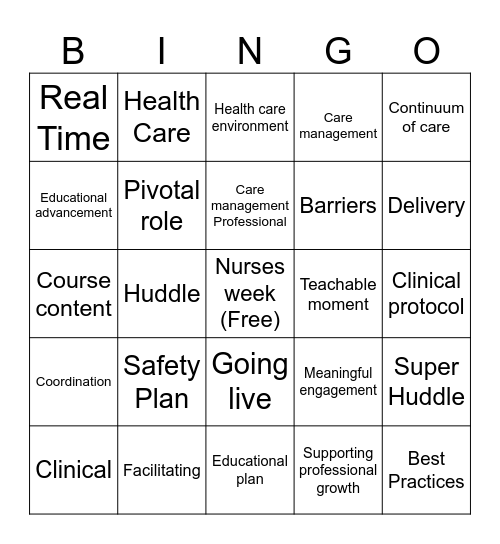 | B | I | N | G | O |
|---|---|---|---|---|
| Real Time | Health Care | Health care environment | Care management | Continuum of care |
| Educational advancement | Pivotal role | Care management Professional | Barriers | Delivery |
| Course content | Huddle | Nurses week (Free) | Teachable moment | Clinical protocol |
| Coordination | Safety Plan | Going live | Meaningful engagement | Super Huddle |
| Clinical | Facilitating | Educational plan | Supporting professional growth | Best Practices |